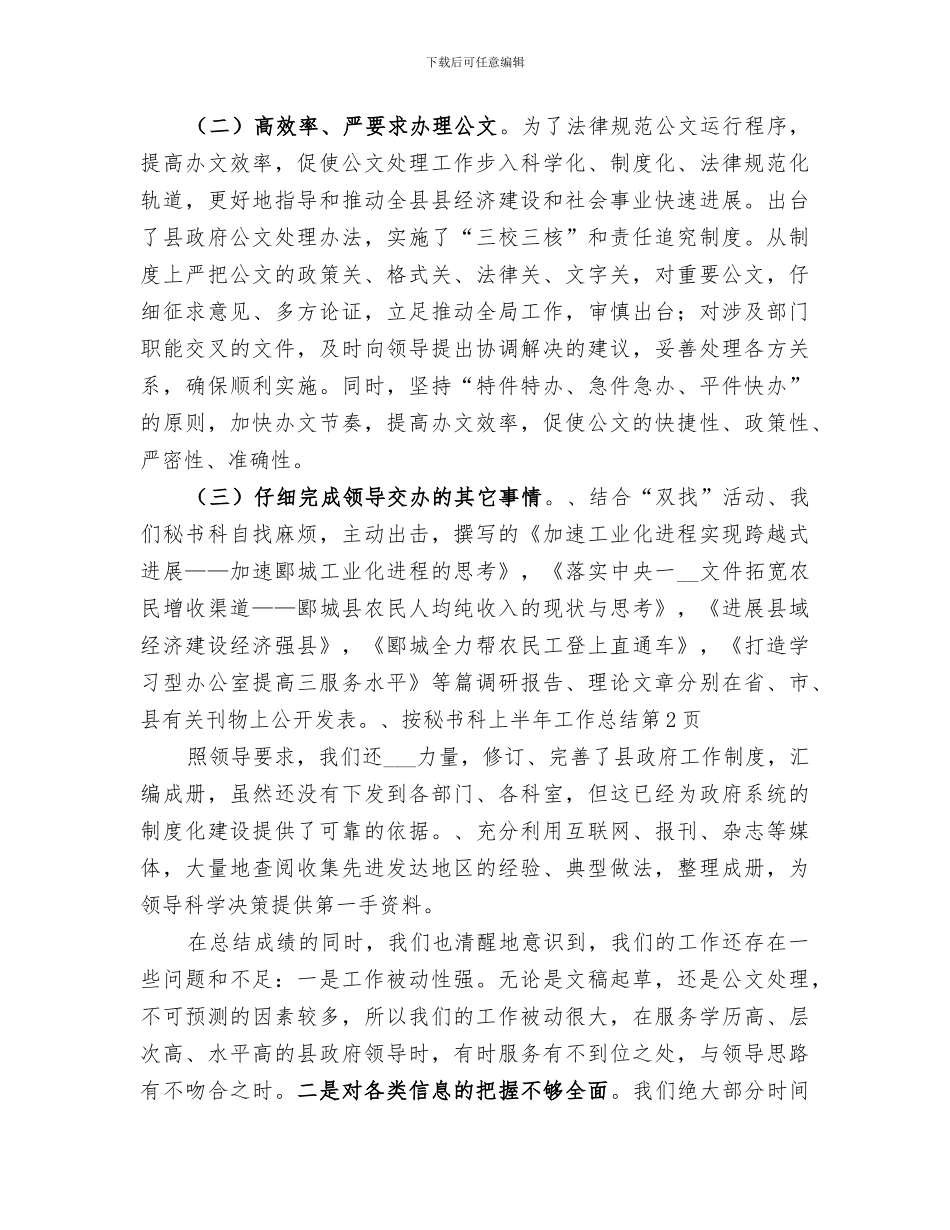 下载后可任意编辑

（二）高效率、严要求办理公文。为了法律规范公文运行程序，提高办文效率，促使公文处理工作步入科学化、制度化、法律规范化轨道，更好地指导和推动全县县经济建设和社会事业快速进展。出台了县政府公文处理办法，实施了“三校三核”和责任追究制度。从制度上严把公文的政策关、格式关、法律关、文字关，对重要公文，仔细征求意见、多方论证，立足推动全局工作，审慎出台；对涉及部门职能交叉的文件，及时向领导提出协调解决的建议，妥善处理各方关系，确保顺利实施。同时，坚持“特件特办、急件急办、平件快办”的原则，加快办文节奏，提高办文效率，促使公文的快捷性、政策性、严密性、准确性。

（三）仔细完成领导交办的其它事情。、结合“双找”活动、我们秘书科自找麻烦，主动出击，撰写的《加速工业化进程实现跨越式进展——加速郾城工业化进程的思考》，《落实中央一__文件拓宽农民增收渠道——郾城县农民人均纯收入的现状与思考》，《进展县域经济建设经济强县》，《郾城全力帮农民工登上直通车》，《打造学习型办公室提高三服务水平》等篇调研报告、理论文章分别在省、市、县有关刊物上公开发表。、按秘书科上半年工作总结第2页

照领导要求，我们还___力量，修订、完善了县政府工作制度，汇编成册，虽然还没有下发到各部门、各科室，但这已经为政府系统的制度化建设提供了可靠的依据。、充分利用互联网、报刊、杂志等媒体，大量地查阅收集先进发达地区的经验、典型做法，整理成册，为领导科学决策提供第一手资料。

在总结成绩的同时，我们也清醒地意识到，我们的工作还存在一些问题和不足：一是工作被动性强。无论是文稿起草，还是公文处理，不可预测的因素较多，所以我们的工作被动很大，在服务学历高、层次高、水平高的县政府领导时，有时服务有不到位之处，与领导思路有不吻合之时。二是对各类信息的把握不够全面。我们绝大部分时间